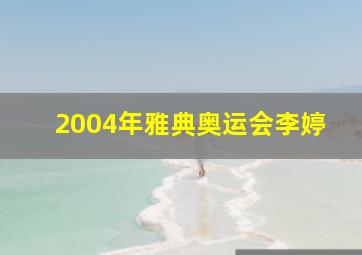 2004年雅典奥运会李婷